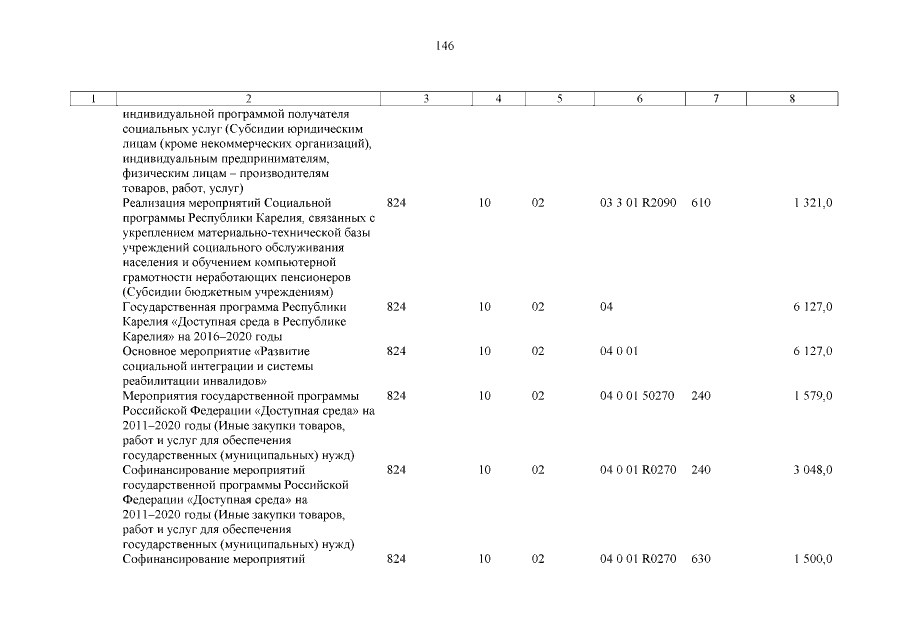 146

| 1 | 2 | 3 | 4 | 5 | 6 | 7 | 8 |
|---|---|---|---|---|---|---|---|
| | индивидуальной программой получателя социальных услуг (Субсидии юридическим лицам (кроме некоммерческих организаций), индивидуальным предпринимателям, физическим лицам – производителям товаров, работ, услуг) | | | | | | |
| | Реализация мероприятий Социальной программы Республики Карелия, связанных с укреплением материально-технической базы учреждений социального обслуживания населения и обучением компьютерной грамотности неработающих пенсионеров (Субсидии бюджетным учреждениям) | 824 | 10 | 02 | 03 3 01 R2090 | 610 | 1 321,0 |
| | Государственная программа Республики Карелия «Доступная среда в Республике Карелия» на 2016–2020 годы | 824 | 10 | 02 | 04 | | 6 127,0 |
| | Основное мероприятие «Развитие социальной интеграции и системы реабилитации инвалидов» | 824 | 10 | 02 | 04 0 01 | | 6 127,0 |
| | Мероприятия государственной программы Российской Федерации «Доступная среда» на 2011–2020 годы (Иные закупки товаров, работ и услуг для обеспечения государственных (муниципальных) нужд) | 824 | 10 | 02 | 04 0 01 50270 | 240 | 1 579,0 |
| | Софинансирование мероприятий государственной программы Российской Федерации «Доступная среда» на 2011–2020 годы (Иные закупки товаров, работ и услуг для обеспечения государственных (муниципальных) нужд) | 824 | 10 | 02 | 04 0 01 R0270 | 240 | 3 048,0 |
| | Софинансирование мероприятий | 824 | 10 | 02 | 04 0 01 R0270 | 630 | 1 500,0 |